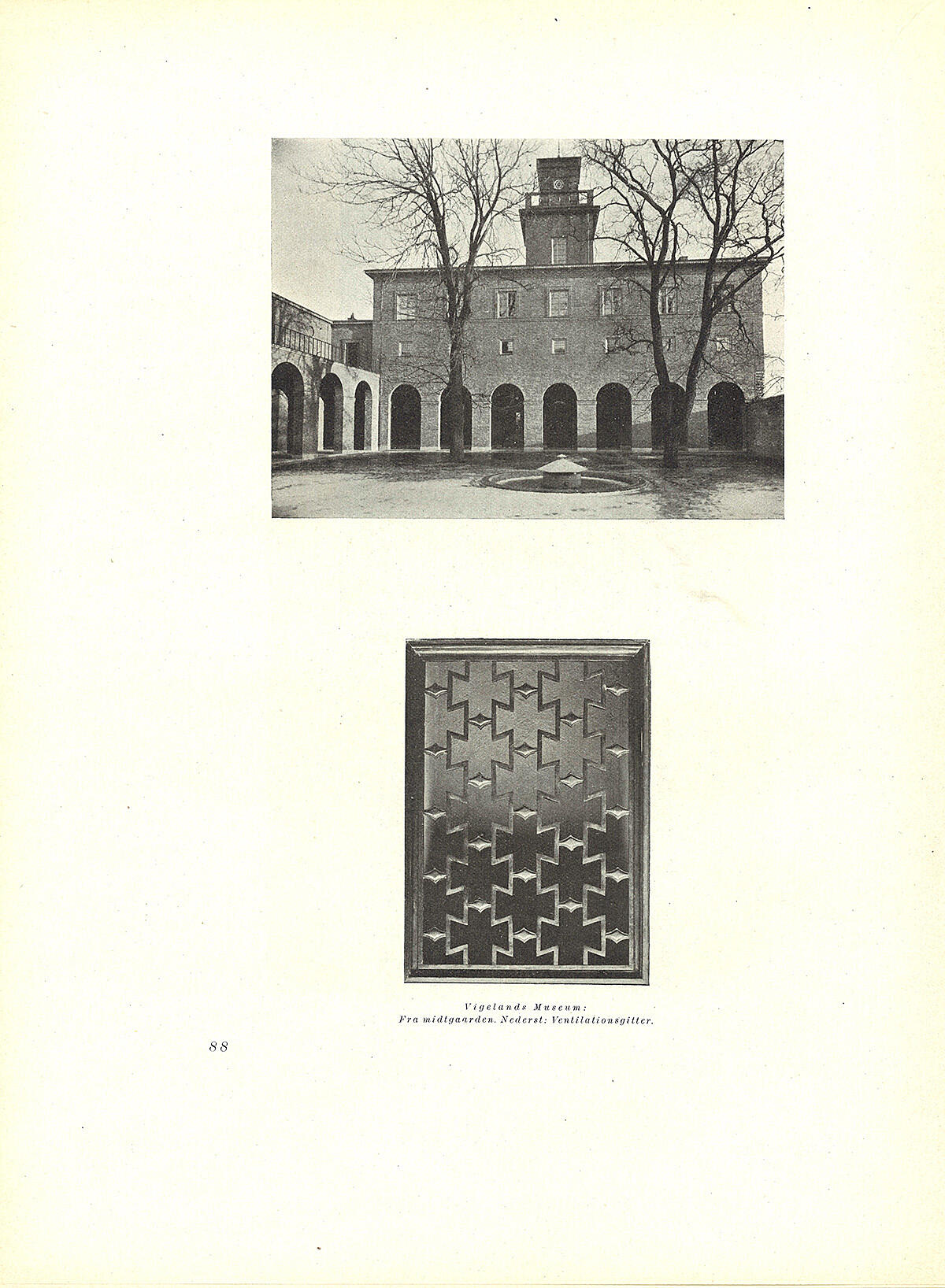 Vigelands Museum:
Fra midtgaarden. Nederst: Ventilationsgitter.

88